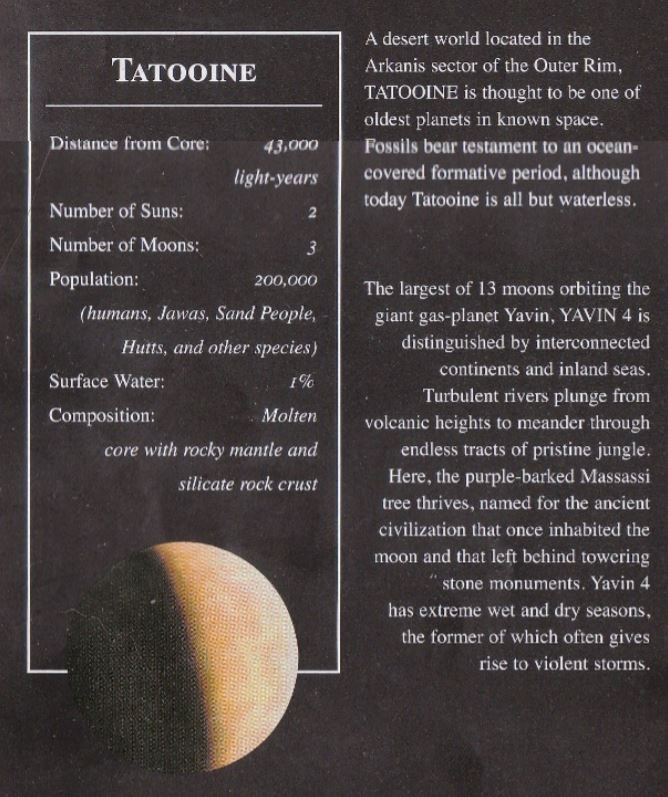 TATOOINE

Distance from Core: 43,000 light-years
Number of Suns: 2
Number of Moons: 3
Population: 200,000 (humans, Jawas, Sand People, Hutts, and other species)
Surface Water: 1%
Composition: Molten core with rocky mantle and silicate rock crust

A desert world located in the Arkanis sector of the Outer Rim, TATOOINE is thought to be one of oldest planets in known space. Fossils bear testament to an ocean-covered formative period, although today Tatooine is all but waterless.

The largest of 13 moons orbiting the giant gas-planet Yavin, YAVIN 4 is distinguished by interconnected continents and inland seas. Turbulent rivers plunge from volcanic heights to meander through endless tracts of pristine jungle. Here, the purple-barked Massassi tree thrives, named for the ancient civilization that once inhabited the moon and that left behind towering stone monuments. Yavin 4 has extreme wet and dry seasons, the former of which often gives rise to violent storms.